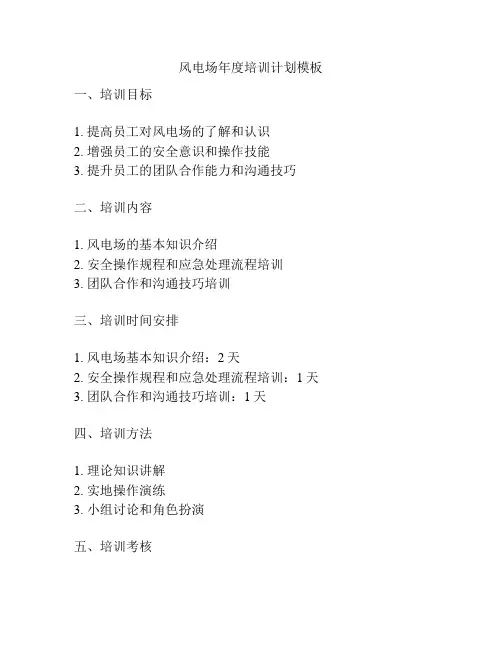 风电场年度培训计划模板

一、培训目标

1. 提高员工对风电场的了解和认识
2. 增强员工的安全意识和操作技能
3. 提升员工的团队合作能力和沟通技巧

二、培训内容

1. 风电场的基本知识介绍
2. 安全操作规程和应急处理流程培训
3. 团队合作和沟通技巧培训

三、培训时间安排

1. 风电场基本知识介绍：2 天
2. 安全操作规程和应急处理流程培训：1 天
3. 团队合作和沟通技巧培训：1 天

四、培训方法

1. 理论知识讲解
2. 实地操作演练
3. 小组讨论和角色扮演

五、培训考核